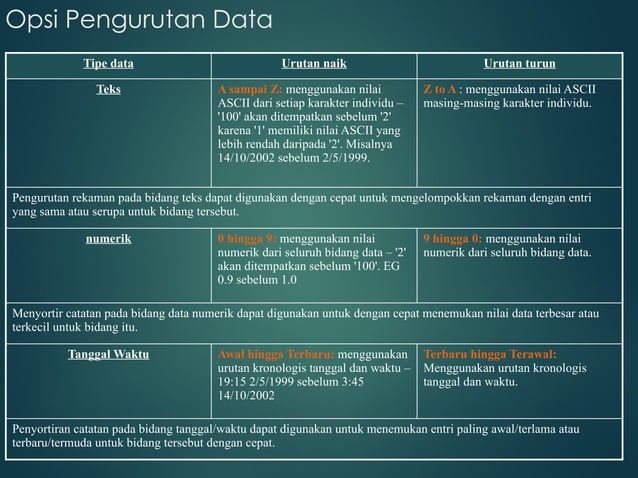 Opsi Pengurutan Data

| Tipe data | Urutan naik | Urutan turun |
|---|---|---|
| Teks | A sampai Z: menggunakan nilai ASCII dari setiap karakter individu – '100' akan ditempatkan sebelum '2' karena '1' memiliki nilai ASCII yang lebih rendah daripada '2'. Misalnya 14/10/2002 sebelum 2/5/1999. | Z to A : menggunakan nilai ASCII masing-masing karakter individu. |
| Pengurutan rekaman pada bidang teks dapat digunakan dengan cepat untuk mengelompokkan rekaman dengan entri yang sama atau serupa untuk bidang tersebut. | | |
| numerik | 0 hingga 9: menggunakan nilai numerik dari seluruh bidang data – '2' akan ditempatkan sebelum '100'. EG 0.9 sebelum 1.0 | 9 hingga 0: menggunakan nilai numerik dari seluruh bidang data. |
| Menyortir catatan pada bidang data numerik dapat digunakan untuk dengan cepat menemukan nilai data terbesar atau terkecil untuk bidang itu. | | |
| Tanggal Waktu | Awal hingga Terbaru: menggunakan urutan kronologis tanggal dan waktu – 19:15 2/5/1999 sebelum 3:45 14/10/2002 | Terbaru hingga Terawal: Menggunakan urutan kronologis tanggal dan waktu. |
| Penyortiran catatan pada bidang tanggal/waktu dapat digunakan untuk menemukan entri paling awal/terlama atau terbaru/termuda untuk bidang tersebut dengan cepat. | | |